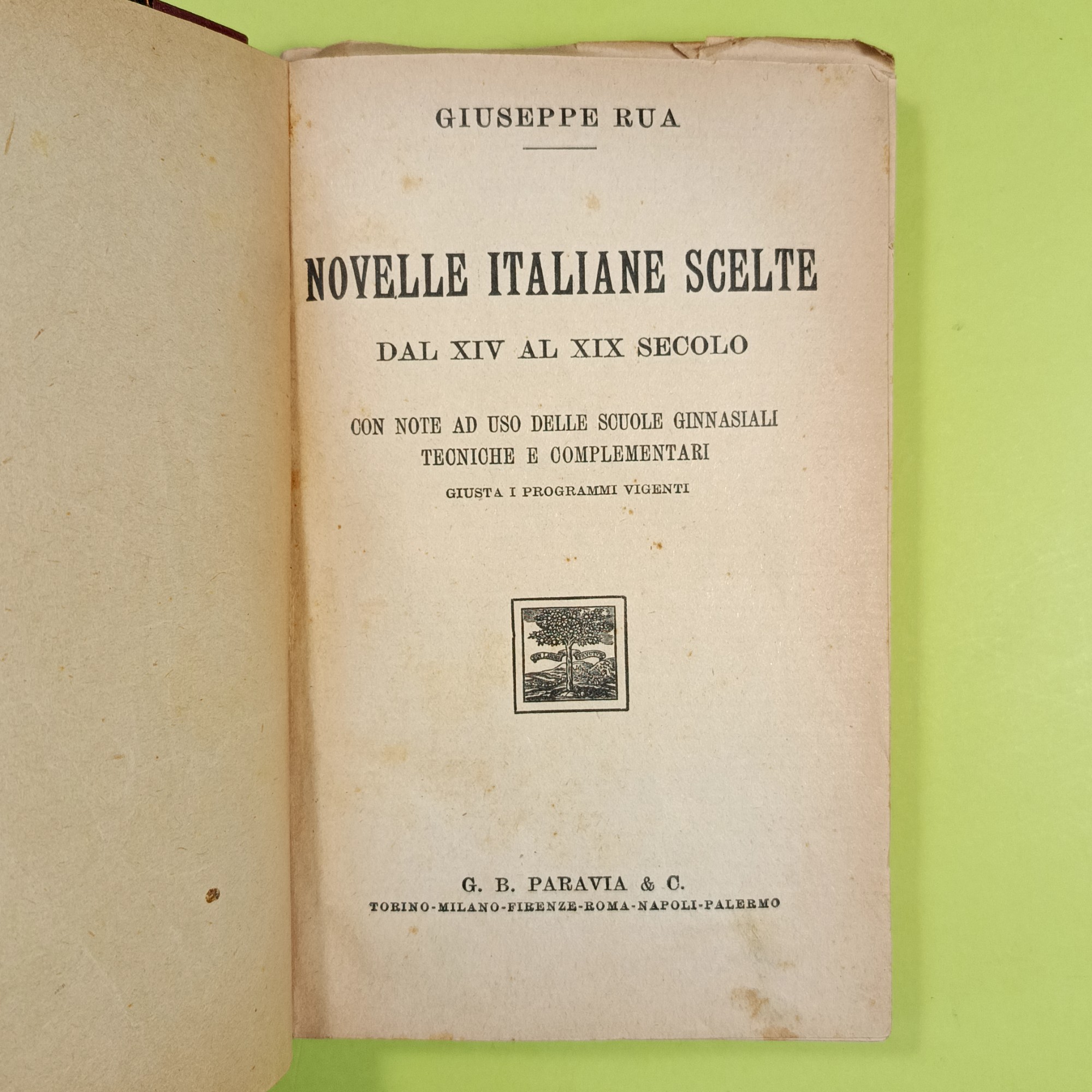 GIUSEPPE RUA

NOVELLE ITALIANE SCELTE

DAL XIV AL XIX SECOLO

CON NOTE AD USO DELLE SCUOLE GINNASIALI
TECNICHE E COMPLEMENTARI

GIUSTA I PROGRAMMI VIGENTI

G. B. PARAVIA & C.
TORINO-MILANO-FIRENZE-ROMA-NAPOLI-PALERMO